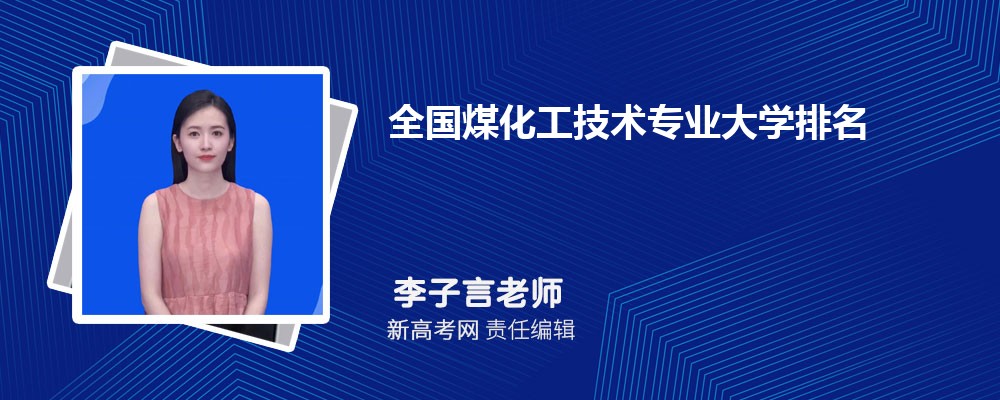 全国煤化工技术专业大学排名

李子言老师

新高考网 责任编辑